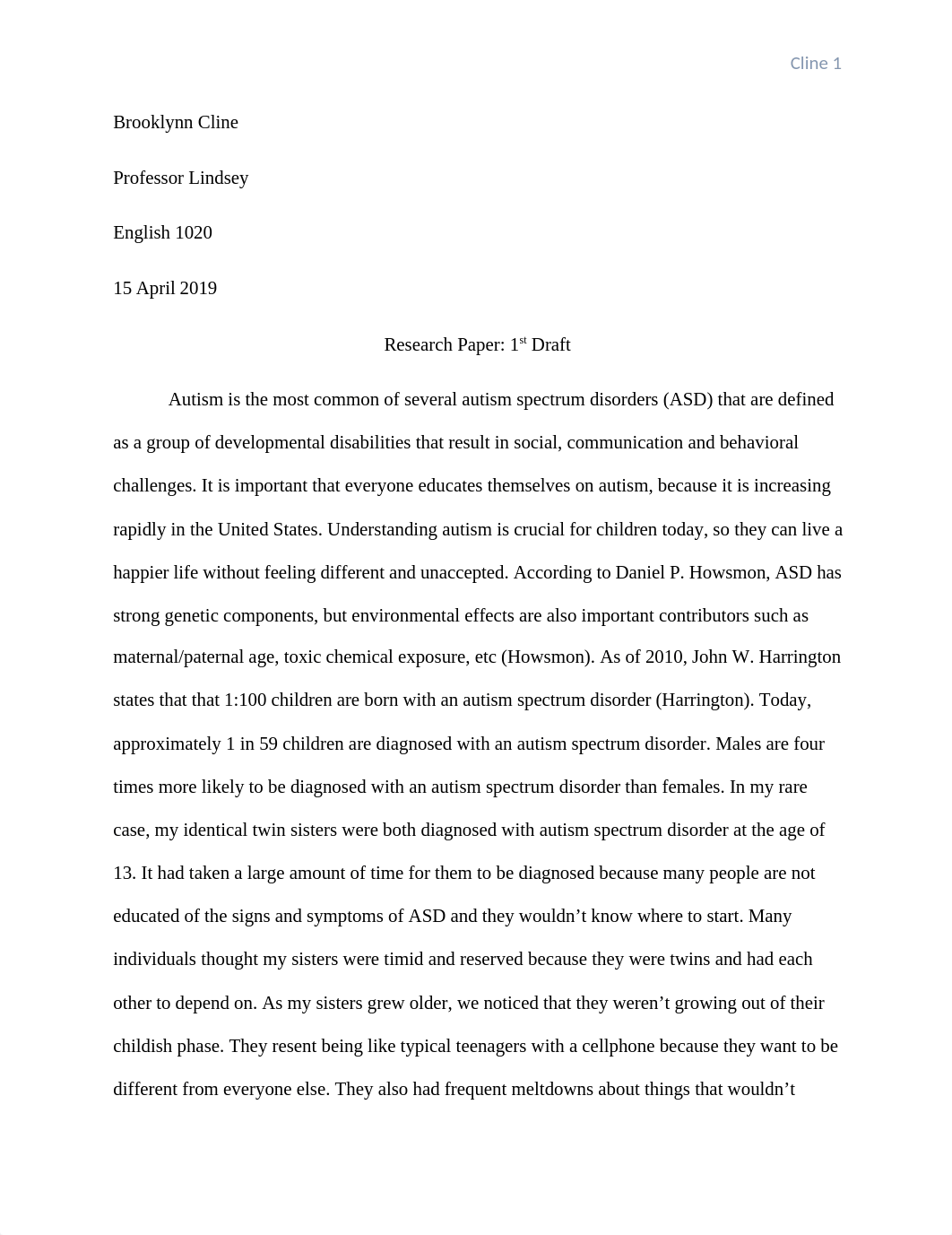 Cline 1

Brooklynn Cline

Professor Lindsey

English 1020

15 April 2019

Research Paper: 1$^{st}$ Draft

Autism is the most common of several autism spectrum disorders (ASD) that are defined as a group of developmental disabilities that result in social, communication and behavioral challenges. It is important that everyone educates themselves on autism, because it is increasing rapidly in the United States. Understanding autism is crucial for children today, so they can live a happier life without feeling different and unaccepted. According to Daniel P. Howsmon, ASD has strong genetic components, but environmental effects are also important contributors such as maternal/paternal age, toxic chemical exposure, etc (Howsmon). As of 2010, John W. Harrington states that that 1:100 children are born with an autism spectrum disorder (Harrington). Today, approximately 1 in 59 children are diagnosed with an autism spectrum disorder. Males are four times more likely to be diagnosed with an autism spectrum disorder than females. In my rare case, my identical twin sisters were both diagnosed with autism spectrum disorder at the age of 13. It had taken a large amount of time for them to be diagnosed because many people are not educated of the signs and symptoms of ASD and they wouldn’t know where to start. Many individuals thought my sisters were timid and reserved because they were twins and had each other to depend on. As my sisters grew older, we noticed that they weren’t growing out of their childish phase. They resent being like typical teenagers with a cellphone because they want to be different from everyone else. They also had frequent meltdowns about things that wouldn’t